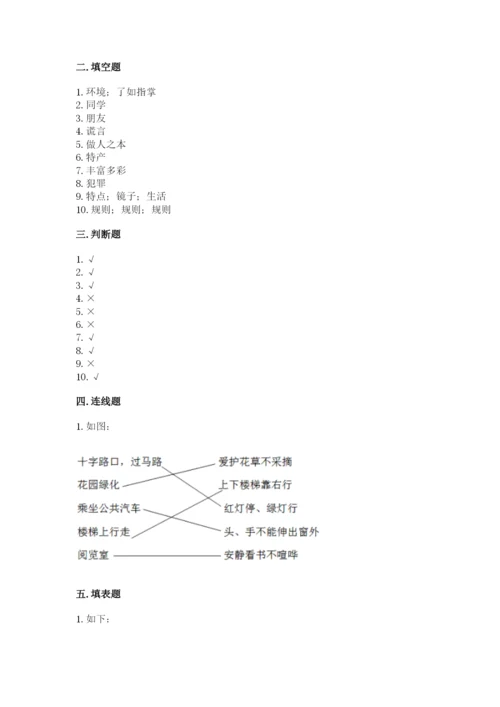 二. 填空题

1. 环境；了如指掌
2. 同学
3. 朋友
4. 谎言
5. 做人之本
6. 特产
7. 丰富多彩
8. 犯罪
9. 特点；镜子；生活
10. 规则；规则；规则

三. 判断题

1. √
2. √
3. √
4. ×
5. ×
6. ×
7. √
8. √
9. ×
10. √

四. 连线题

1. 如图：

十字路口，过马路
花园绿化
乘坐公共汽车
楼梯上行走
阅览室

爱护花草不采摘
上下楼梯靠右行
红灯停、绿灯行
头、手不能伸出窗外
安静看书不喧哗

五. 填表题

1. 如下：